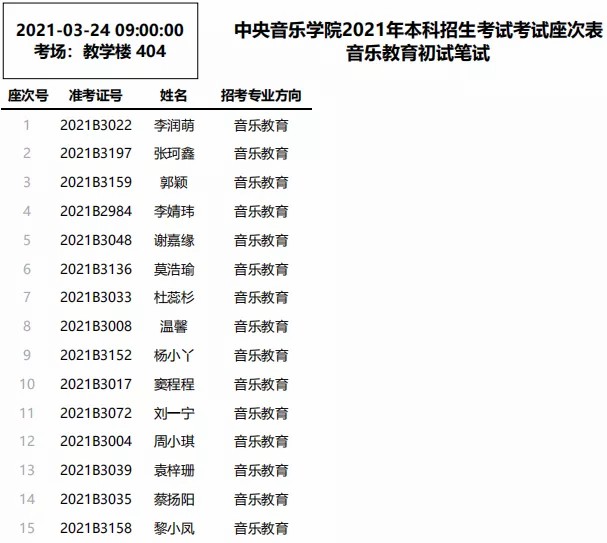 2021-03-24 09:00:00
考场：教学楼 404

中央音乐学院2021年本科招生考试考试座次表
音乐教育初试笔试

| 座次号 | 准考证号 | 姓名 | 招考专业方向 |
|---|---|---|---|
| 1 | 2021B3022 | 李润萌 | 音乐教育 |
| 2 | 2021B3197 | 张珂鑫 | 音乐教育 |
| 3 | 2021B3159 | 郭颖 | 音乐教育 |
| 4 | 2021B2984 | 李婧玮 | 音乐教育 |
| 5 | 2021B3048 | 谢嘉缘 | 音乐教育 |
| 6 | 2021B3136 | 莫浩瑜 | 音乐教育 |
| 7 | 2021B3033 | 杜蕊杉 | 音乐教育 |
| 8 | 2021B3008 | 温馨 | 音乐教育 |
| 9 | 2021B3152 | 杨小丫 | 音乐教育 |
| 10 | 2021B3017 | 窦程程 | 音乐教育 |
| 11 | 2021B3072 | 刘一宁 | 音乐教育 |
| 12 | 2021B3004 | 周小琪 | 音乐教育 |
| 13 | 2021B3039 | 袁梓珊 | 音乐教育 |
| 14 | 2021B3035 | 蔡扬阳 | 音乐教育 |
| 15 | 2021B3158 | 黎小凤 | 音乐教育 |